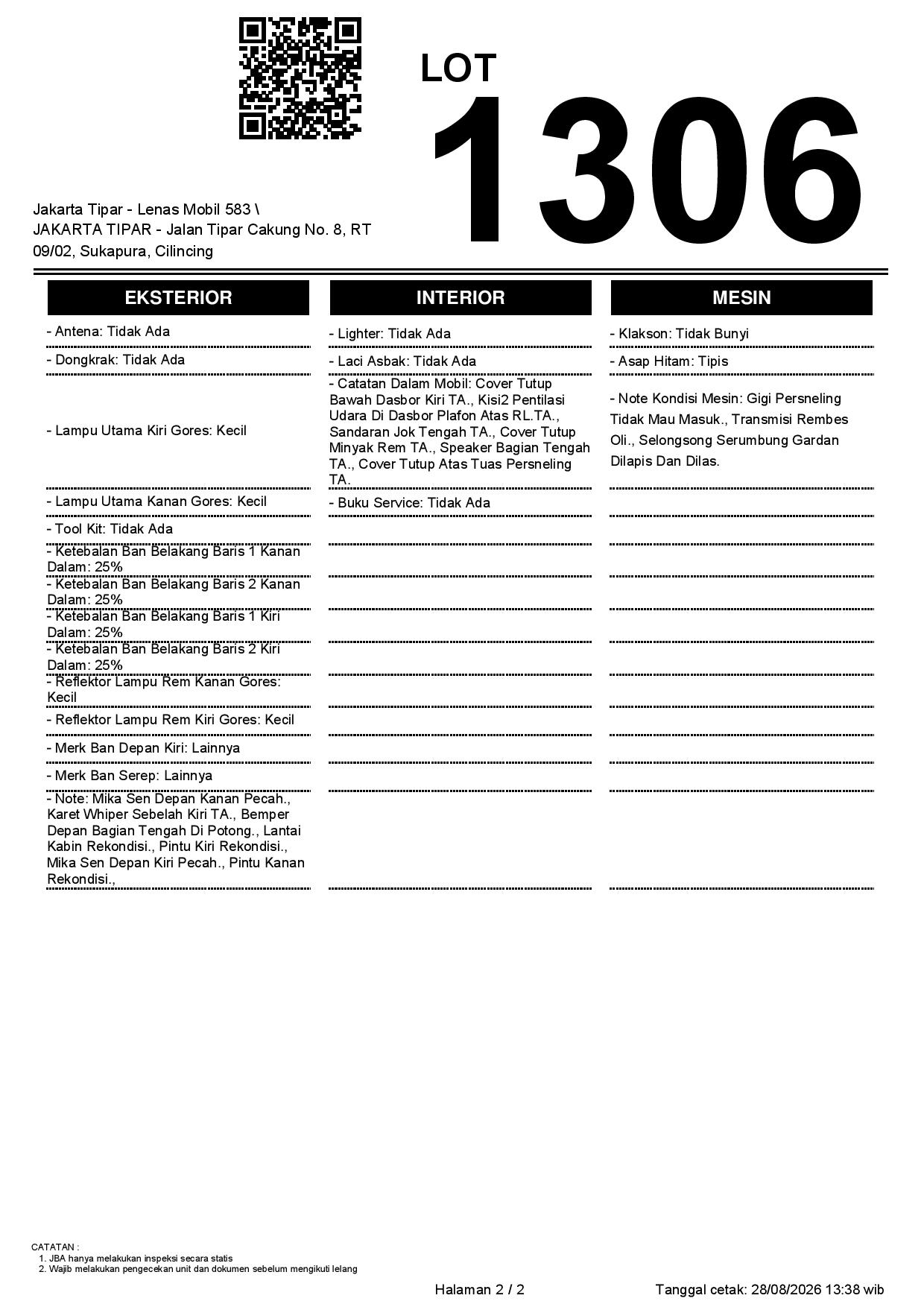 LOT
1306

Jakarta Tipar - Lenas Mobil 583 \ JAKARTA TIPAR - Jalan Tipar Cakung No. 8, RT 09/02, Sukapura, Cilincing

EKSTERIOR

- Antena: Tidak Ada

- Dongkrak: Tidak Ada

- Lampu Utama Kiri Gores: Kecil

- Lampu Utama Kanan Gores: Kecil

- Tool Kit: Tidak Ada

- Ketebalan Ban Belakang Baris 1 Kanan Dalam: 25%

- Ketebalan Ban Belakang Baris 2 Kanan Dalam: 25%

- Ketebalan Ban Belakang Baris 1 Kiri Dalam: 25%

- Ketebalan Ban Belakang Baris 2 Kiri Dalam: 25%

- Reflektor Lampu Rem Kanan Gores: Kecil

- Reflektor Lampu Rem Kiri Gores: Kecil

- Merk Ban Depan Kiri: Lainnya

- Merk Ban Serep: Lainnya

- Note: Mika Sen Depan Kanan Pecah., Karet Whiper Sebelah Kiri TA., Bemper Depan Bagian Tengah Di Potong., Lantai Kabin Rekondisi., Pintu Kiri Rekondisi., Mika Sen Depan Kiri Pecah., Pintu Kanan Rekondisi.,

INTERIOR

- Lighter: Tidak Ada

- Laci Asbak: Tidak Ada

- Catatan Dalam Mobil: Cover Tutup Bawah Dasbor Kiri TA., Kisi2 Pentilasi Udara Di Dasbor Plafon Atas RL.TA., Sandaran Jok Tengah TA., Cover Tutup Minyak Rem TA., Speaker Bagian Tengah TA., Cover Tutup Atas Tuas Persneling TA.

- Buku Service: Tidak Ada

MESIN

- Klakson: Tidak Bunyi

- Asap Hitam: Tipis

- Note Kondisi Mesin: Gigi Persneling Tidak Mau Masuk., Transmisi Rembes Oli., Selongsong Serumbung Gardan Dilapis Dan Dilas.

CATATAN :
1. JBA hanya melakukan inspeksi secara statis
2. Wajib melakukan pengecekan unit dan dokumen sebelum mengikuti lelang

Halaman 2 / 2

Tanggal cetak: 28/08/2026 13:38 wib